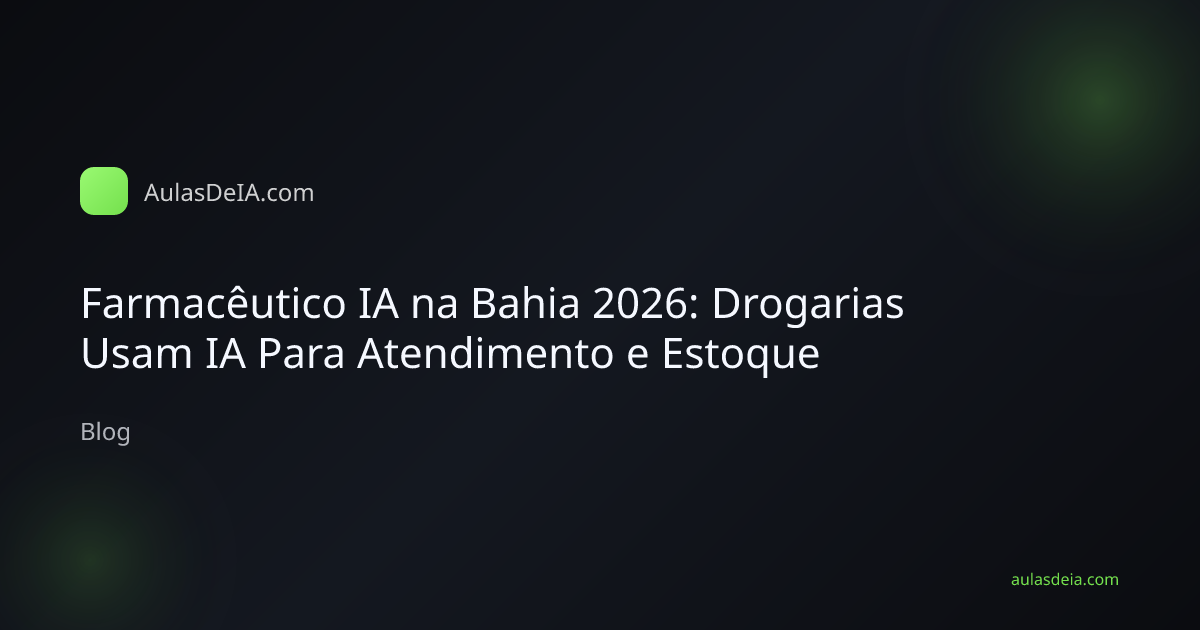 AulasDeIA.com

Farmacêutico IA na Bahia 2026: Drogarias Usam IA Para Atendimento e Estoque

Blog

aulasdeia.com